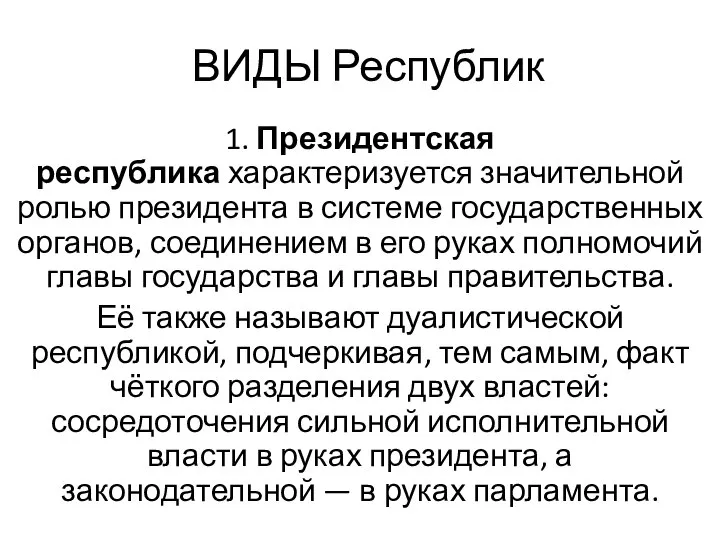 ВИДЫ Республик

1. Президентская республика характеризуется значительной ролью президента в системе государственных органов, соединением в его руках полномочий главы государства и главы правительства.

Её также называют дуалистической республикой, подчеркивая, тем самым, факт чёткого разделения двух властей: сосредоточения сильной исполнительной власти в руках президента, а законодательной — в руках парламента.